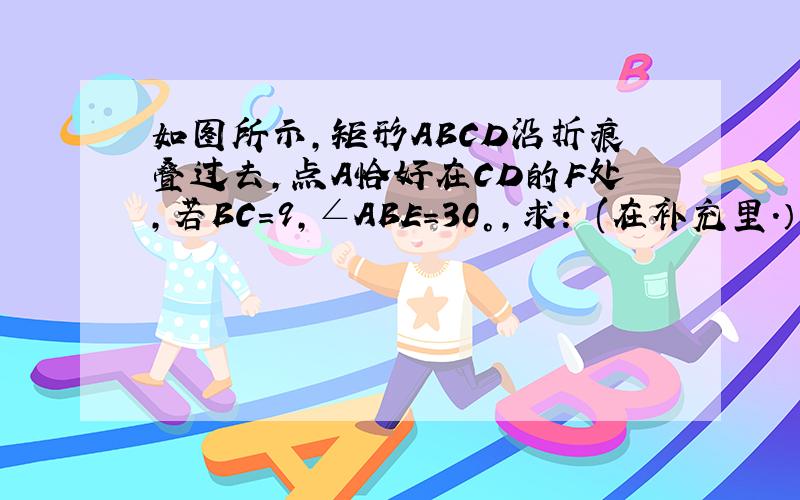 如图所示，矩形ABCD沿折痕叠过去，点A恰好在CD的F处，若BC=9，∠ABE=30。，求：(在补充里.)